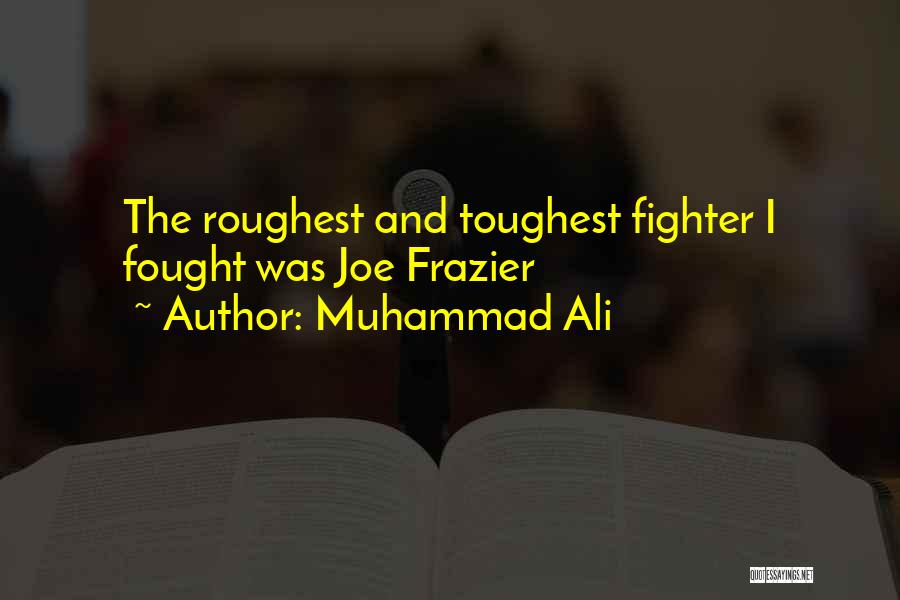 The roughest and toughest fighter I fought was Joe Frazier
~ Author: Muhammad Ali

QUOTESSAYINGS.NET